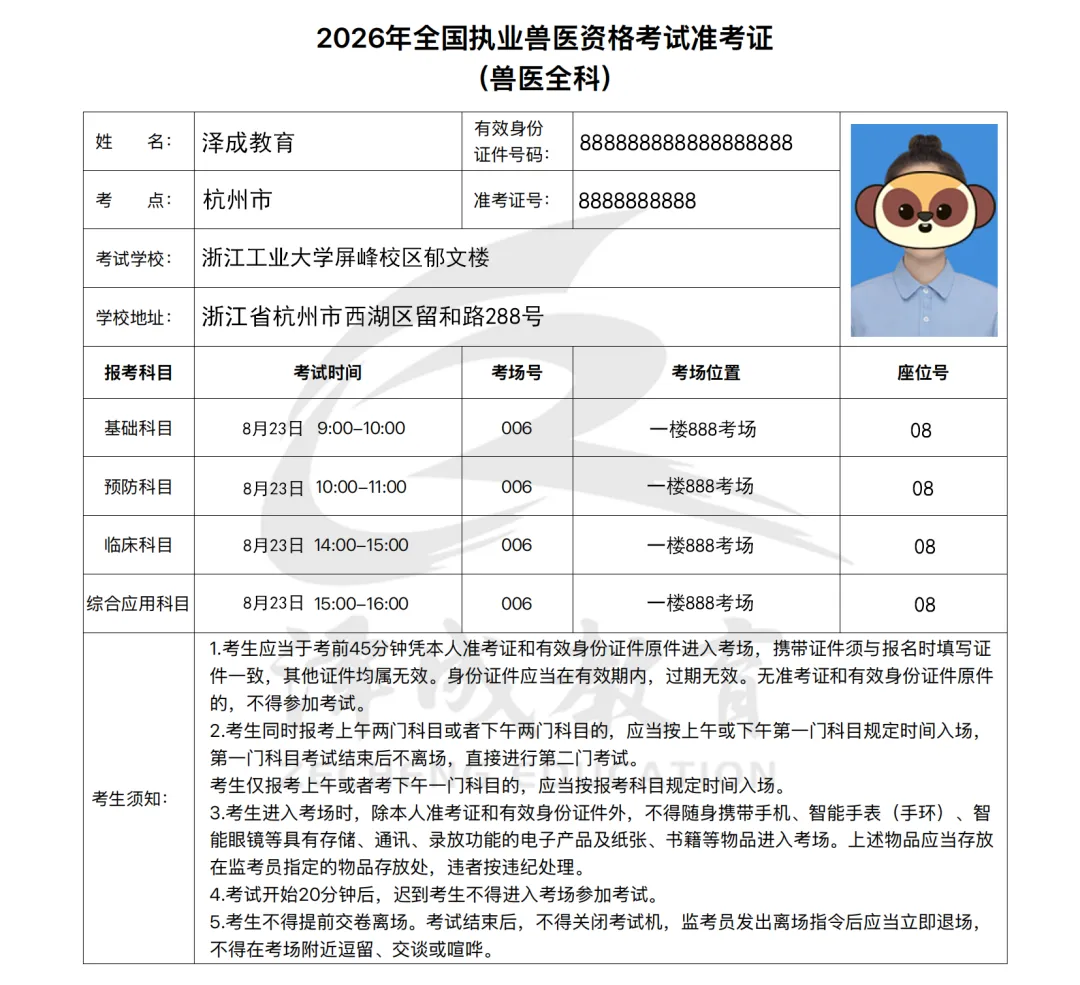 2026年全国执业兽医资格考试准考证
(兽医全科)

| 姓　　名: | 泽成教育 | 有效身份证件号码: | 888888888888888888 |
|---|---|---|---|
| 考　　点: | 杭州市 | 准考证号: | 8888888888 |
| 考试学校: | 浙江工业大学屏峰校区郁文楼 | | |
| 学校地址: | 浙江省杭州市西湖区留和路288号 | | |

| 报考科目 | 考试时间 | 考场号 | 考场位置 | 座位号 |
|---|---|---|---|---|
| 基础科目 | 8月23日 9:00–10:00 | 006 | 一楼888考场 | 08 |
| 预防科目 | 8月23日 10:00–11:00 | 006 | 一楼888考场 | 08 |
| 临床科目 | 8月23日 14:00–15:00 | 006 | 一楼888考场 | 08 |
| 综合应用科目 | 8月23日 15:00–16:00 | 006 | 一楼888考场 | 08 |

考生须知:
1.考生应当于考前45分钟凭本人准考证和有效身份证件原件进入考场，携带证件须与报名时填写证件一致，其他证件均属无效。身份证件应当在有效期内，过期无效。无准考证和有效身份证件原件的，不得参加考试。
2.考生同时报考上午两门科目或者下午两门科目的，应当按上午或下午第一门科目规定时间入场，第一门科目考试结束后不离场，直接进行第二门考试。
考生仅报考上午或者考下午一门科目的，应当按报考科目规定时间入场。
3.考生进入考场时，除本人准考证和有效身份证件外，不得随身携带手机、智能手表（手环）、智能眼镜等具有存储、通讯、录放功能的电子产品及纸张、书籍等物品进入考场。上述物品应当存放在监考员指定的物品存放处，违者按违纪处理。
4.考试开始20分钟后，迟到考生不得进入考场参加考试。
5.考生不得提前交卷离场。考试结束后，不得关闭考试机，监考员发出离场指令后应当立即退场，不得在考场附近逗留、交谈或喧哗。